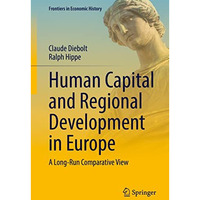 Frontiers in Economic History

Claude Diebolt
Ralph Hippe

Human Capital and Regional Development in Europe

A Long-Run Comparative View

Springer